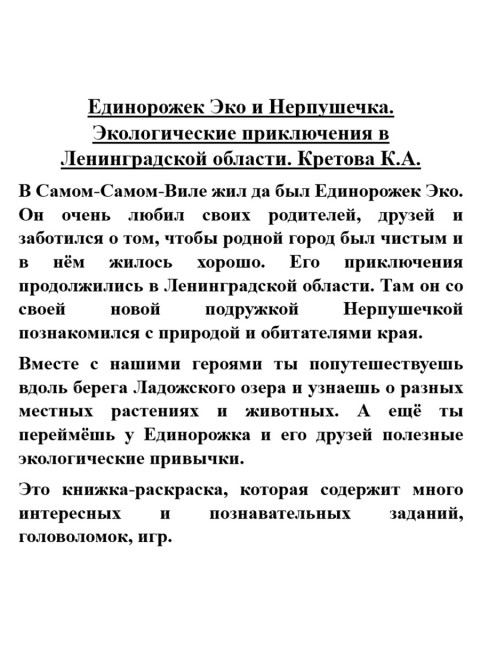 Единорожек Эко и Нерпушечка. Экологические приключения в Ленинградской области. Кретова К.А.

В Самом-Самом-Виле жил да был Единорожек Эко. Он очень любил своих родителей, друзей и заботился о том, чтобы родной город был чистым и в нём жилось хорошо. Его приключения продолжились в Ленинградской области. Там он со своей новой подружкой Нерпушечкой познакомился с природой и обитателями края.

Вместе с нашими героями ты попутешествуешь вдоль берега Ладожского озера и узнаешь о разных местных растениях и животных. А ещё ты переймёшь у Единорожка и его друзей полезные экологические привычки.

Это книжка-раскраска, которая содержит много интересных и познавательных заданий, головоломок, игр.